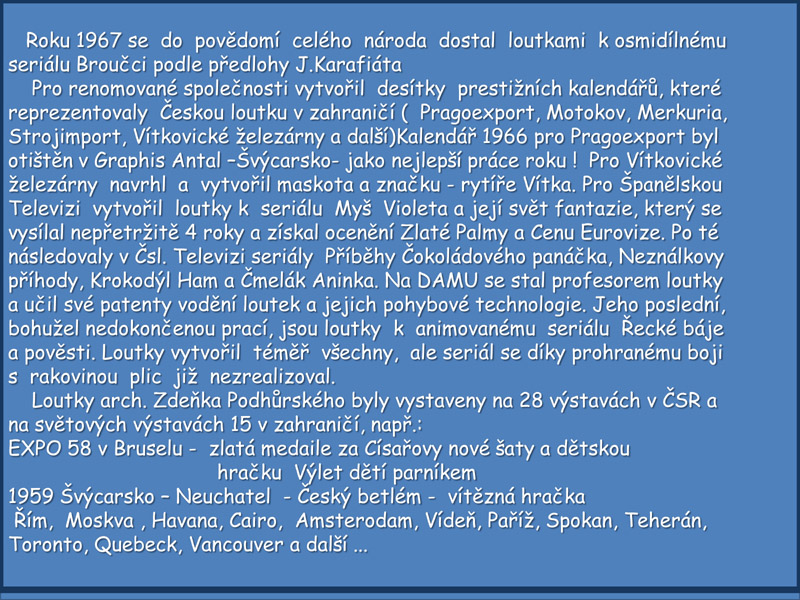 Roku 1967 se do povědomí celého národa dostal loutkami k osmidílnému seriálu Broučci podle předlohy J.Karafiáta

Pro renomované společnosti vytvořil desítky prestižních kalendářů, které reprezentovaly Českou loutku v zahraničí ( Pragoexport, Motokov, Merkuria, Strojimport, Vítkovické železárny a další)Kalendář 1966 pro Pragoexport byl otištěn v Graphis Antal –Švýcarsko- jako nejlepší práce roku ! Pro Vítkovické železárny navrhl a vytvořil maskota a značku - rytíře Vítka. Pro Španělskou Televizi vytvořil loutky k seriálu Myš Violeta a její svět fantazie, který se vysílal nepřetržitě 4 roky a získal ocenění Zlaté Palmy a Cenu Eurovize. Po té následovaly v Čsl. Televizi seriály Příběhy Čokoládového panáčka, Neználkovy příhody, Krokodýl Ham a Čmelák Aninka. Na DAMU se stal profesorem loutky a učil své patenty vodění loutek a jejich pohybové technologie. Jeho poslední, bohužel nedokončenou prací, jsou loutky k animovanému seriálu Řecké báje a pověsti. Loutky vytvořil téměř všechny, ale seriál se díky prohranému boji s rakovinou plic již nezrealizoval.

Loutky arch. Zdeňka Podhůrského byly vystaveny na 28 výstavách v ČSR a na světových výstavách 15 v zahraničí, např.:
EXPO 58 v Bruselu - zlatá medaile za Císařovy nové šaty a dětskou
hračku Výlet dětí parníkem
1959 Švýcarsko – Neuchatel - Český betlém - vítězná hračka
Řím, Moskva , Havana, Cairo, Amsterodam, Vídeň, Paříž, Spokan, Teherán, Toronto, Quebeck, Vancouver a další ...